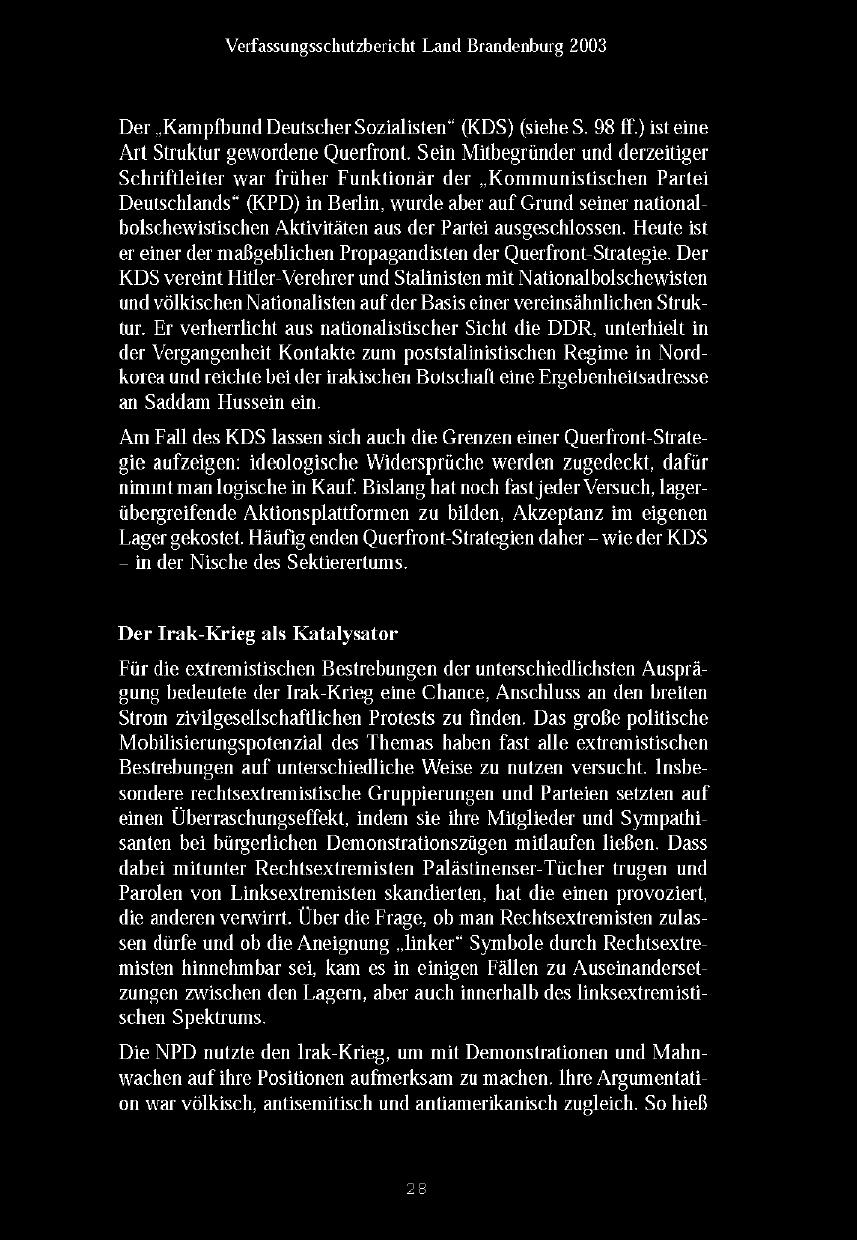 Verfassungsschutzbericht Land Brandenburg 2003

Der „Kampfbund Deutscher Sozialisten“ (KDS) (siehe S. 98 ff.) ist eine Art Struktur gewordene Querfront. Sein Mitbegründer und derzeitiger Schriftleiter war früher Funktionär der „Kommunistischen Partei Deutschlands“ (KPD) in Berlin, wurde aber auf Grund seiner nationalbolschewistischen Aktivitäten aus der Partei ausgeschlossen. Heute ist er einer der maßgeblichen Propagandisten der Querfront-Strategie. Der KDS vereint Hitler-Verehrer und Stalinisten mit Nationalbolschewisten und völkischen Nationalisten auf der Basis einer vereinsähnlichen Struktur. Er verherrlicht aus nationalistischer Sicht die DDR, unterhielt in der Vergangenheit Kontakte zum poststalinistischen Regime in Nordkorea und reichte bei der irakischen Botschaft eine Ergebenheitsadresse an Saddam Hussein ein.

Am Fall des KDS lassen sich auch die Grenzen einer Querfront-Strategie aufzeigen: ideologische Widersprüche werden zugedeckt, dafür nimmt man logische in Kauf. Bislang hat noch fast jeder Versuch, lagerübergreifende Aktionsplattformen zu bilden, Akzeptanz im eigenen Lager gekostet. Häufig enden Querfront-Strategien daher – wie der KDS – in der Nische des Sektierertums.

Der Irak-Krieg als Katalysator

Für die extremistischen Bestrebungen der unterschiedlichsten Ausprägung bedeutete der Irak-Krieg eine Chance, Anschluss an den breiten Strom zivilgesellschaftlichen Protests zu finden. Das große politische Mobilisierungspotenzial des Themas haben fast alle extremistischen Bestrebungen auf unterschiedliche Weise zu nutzen versucht. Insbesondere rechtsextremistische Gruppierungen und Parteien setzten auf einen Überraschungseffekt, indem sie ihre Mitglieder und Sympathisanten bei bürgerlichen Demonstrationszügen mitlaufen ließen. Dass dabei mitunter Rechtsextremisten Palästinenser-Tücher trugen und Parolen von Linksextremisten skandierten, hat die einen provoziert, die anderen verwirrt. Über die Frage, ob man Rechtsextremisten zulassen dürfe und ob die Aneignung „linker“ Symbole durch Rechtsextremisten hinnehmbar sei, kam es in einigen Fällen zu Auseinandersetzungen zwischen den Lagern, aber auch innerhalb des linksextremistischen Spektrums.

Die NPD nutzte den Irak-Krieg, um mit Demonstrationen und Mahnwachen auf ihre Positionen aufmerksam zu machen. Ihre Argumentation war völkisch, antisemitisch und antiamerikanisch zugleich. So hieß

28